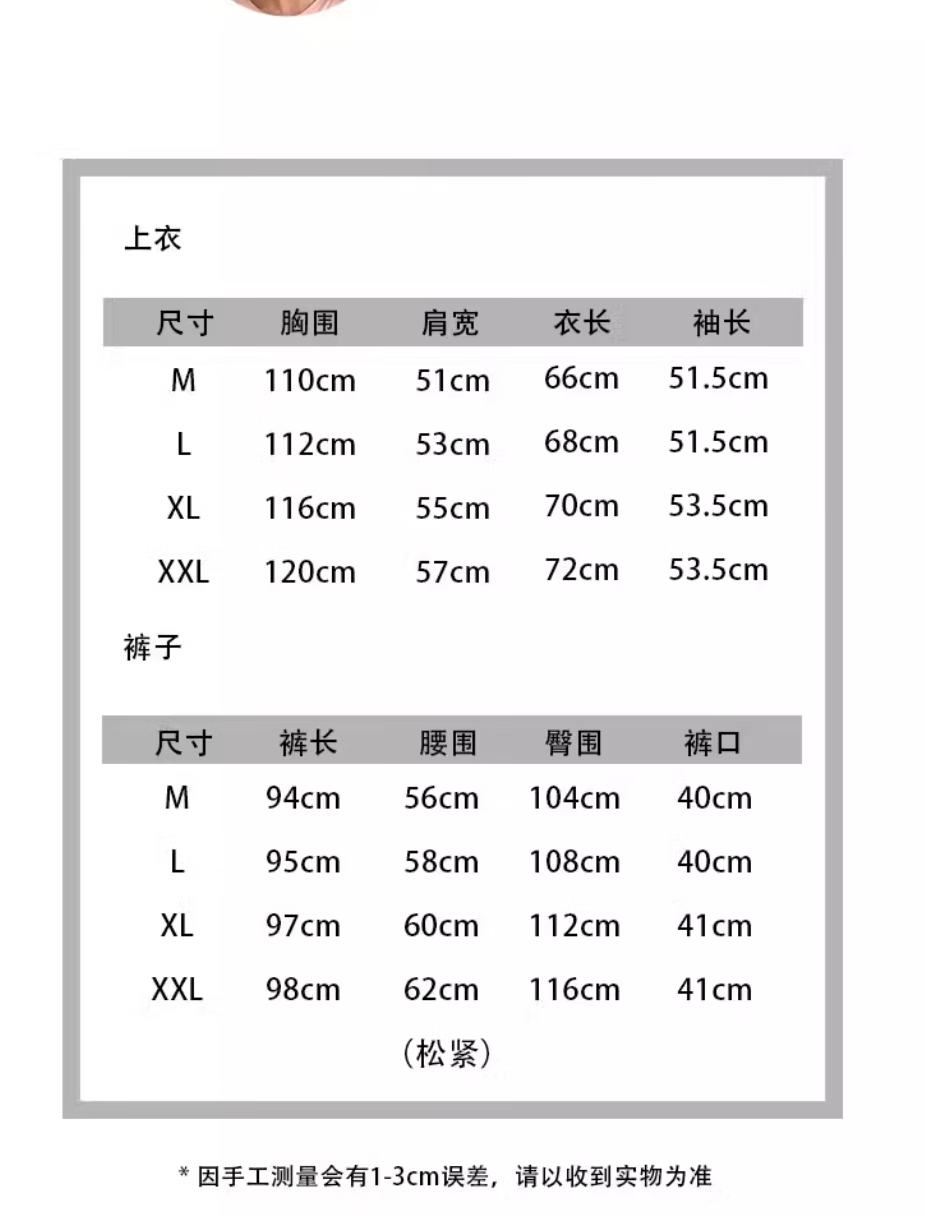 上衣

| 尺寸 | 胸围 | 肩宽 | 衣长 | 袖长 |
|---|---|---|---|---|
| M | 110cm | 51cm | 66cm | 51.5cm |
| L | 112cm | 53cm | 68cm | 51.5cm |
| XL | 116cm | 55cm | 70cm | 53.5cm |
| XXL | 120cm | 57cm | 72cm | 53.5cm |

裤子

| 尺寸 | 裤长 | 腰围 | 臀围 | 裤口 |
|---|---|---|---|---|
| M | 94cm | 56cm | 104cm | 40cm |
| L | 95cm | 58cm | 108cm | 40cm |
| XL | 97cm | 60cm | 112cm | 41cm |
| XXL | 98cm | 62cm | 116cm | 41cm |
| | | (松紧) | | |

* 因手工测量会有1-3cm误差，请以收到实物为准